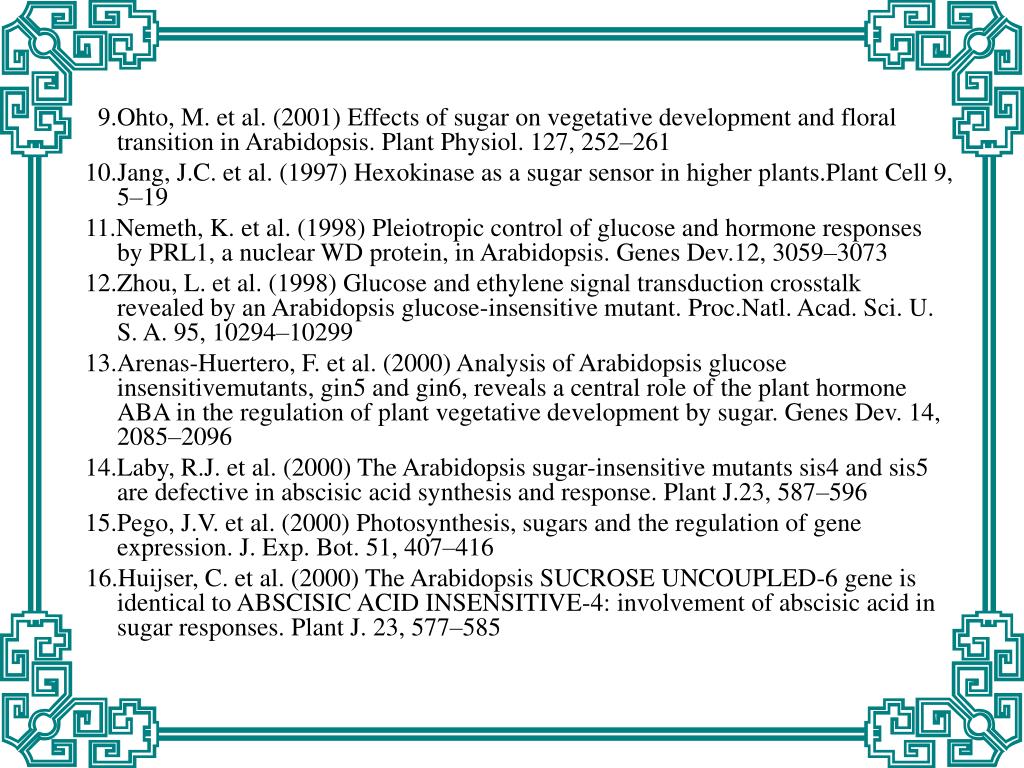 9.Ohto, M. et al. (2001) Effects of sugar on vegetative development and floral transition in Arabidopsis. Plant Physiol. 127, 252–261

10.Jang, J.C. et al. (1997) Hexokinase as a sugar sensor in higher plants.Plant Cell 9, 5–19

11.Nemeth, K. et al. (1998) Pleiotropic control of glucose and hormone responses by PRL1, a nuclear WD protein, in Arabidopsis. Genes Dev.12, 3059–3073

12.Zhou, L. et al. (1998) Glucose and ethylene signal transduction crosstalk revealed by an Arabidopsis glucose-insensitive mutant. Proc.Natl. Acad. Sci. U. S. A. 95, 10294–10299

13.Arenas-Huertero, F. et al. (2000) Analysis of Arabidopsis glucose insensitivemutants, gin5 and gin6, reveals a central role of the plant hormone ABA in the regulation of plant vegetative development by sugar. Genes Dev. 14, 2085–2096

14.Laby, R.J. et al. (2000) The Arabidopsis sugar-insensitive mutants sis4 and sis5 are defective in abscisic acid synthesis and response. Plant J.23, 587–596

15.Pego, J.V. et al. (2000) Photosynthesis, sugars and the regulation of gene expression. J. Exp. Bot. 51, 407–416

16.Huijser, C. et al. (2000) The Arabidopsis SUCROSE UNCOUPLED-6 gene is identical to ABSCISIC ACID INSENSITIVE-4: involvement of abscisic acid in sugar responses. Plant J. 23, 577–585